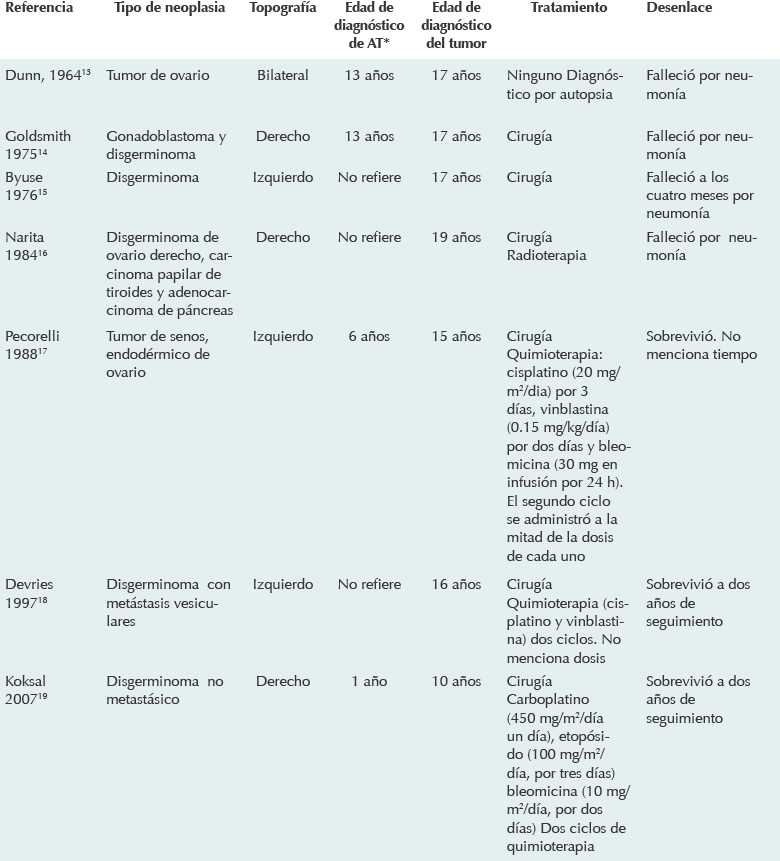 | Referencia | Tipo de neoplasia | Topografía | Edad de diagnóstico de AT* | Edad de diagnóstico del tumor | Tratamiento | Desenlace |
|---|---|---|---|---|---|---|
| Dunn, 1964$^{13}$ | Tumor de ovario | Bilateral | 13 años | 17 años | Ninguno Diagnóstico por autopsia | Falleció por neumonía |
| Goldsmith 1975$^{14}$ | Gonadoblastoma y disgerminoma | Derecho | 13 años | 17 años | Cirugía | Falleció por neumonía |
| Byuse 1976$^{15}$ | Disgerminoma | Izquierdo | No refiere | 17 años | Cirugía | Falleció a los cuatro meses por neumonía |
| Narita 1984$^{16}$ | Disgerminoma de ovario derecho, carcinoma papilar de tiroides y adenocarcinoma de páncreas | Derecho | No refiere | 19 años | Cirugía Radioterapia | Falleció por neumonía |
| Pecorelli 1988$^{17}$ | Tumor de senos, endodérmico de ovario | Izquierdo | 6 años | 15 años | Cirugía Quimioterapia: cisplatino (20 mg/m$^2$/dia) por 3 días, vinblastina (0.15 mg/kg/día) por dos días y bleomicina (30 mg en infusión por 24 h). El segundo ciclo se administró a la mitad de la dosis de cada uno | Sobrevivió. No menciona tiempo |
| Devries 1997$^{18}$ | Disgerminoma con metástasis vesiculares | Izquierdo | No refiere | 16 años | Cirugía Quimioterapia (cisplatino y vinblastina) dos ciclos. No menciona dosis | Sobrevivió a dos años de seguimiento |
| Koksal 2007$^{19}$ | Disgerminoma no metastásico | Derecho | 1 año | 10 años | Cirugía Carboplatino (450 mg/m$^2$/día un día), etopósido (100 mg/m$^2$/día, por tres días) bleomicina (10 mg/m$^2$/día, por dos días) Dos ciclos de quimioterapia | Sobrevivió a dos años de seguimiento |